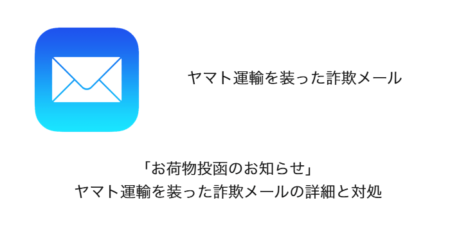 ヤマト運輸を装った詐欺メール

「お荷物投函のお知らせ」
ヤマト運輸を装った詐欺メールの詳細と対処